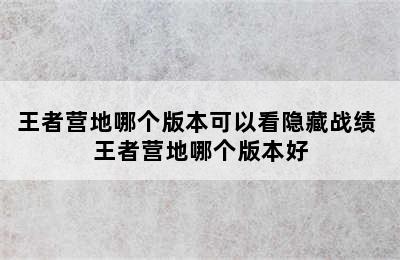 王者营地哪个版本可以看隐藏战绩
王者营地哪个版本好